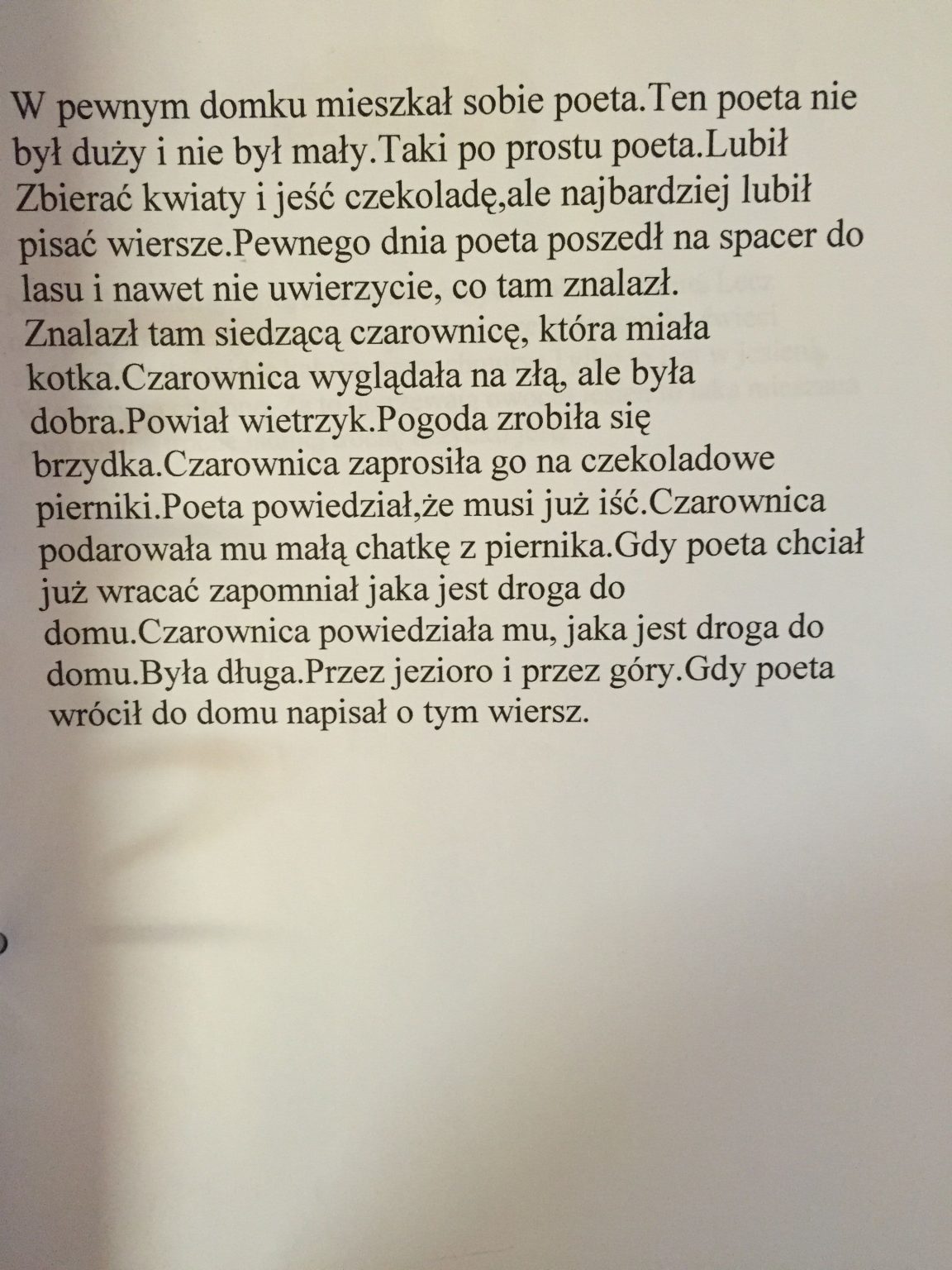 W pewnym domku mieszkał sobie poeta.Ten poeta nie był duży i nie był mały.Taki po prostu poeta.Lubił Zbierać kwiaty i jeść czekoladę,ale najbardziej lubił pisać wiersze.Pewnego dnia poeta poszedł na spacer do lasu i nawet nie uwierzycie, co tam znalazł.
Znalazł tam siedzącą czarownicę, która miała kotka.Czarownica wyglądała na złą, ale była dobra.Powiał wietrzyk.Pogoda zrobiła się brzydka.Czarownica zaprosiła go na czekoladowe pierniki.Poeta powiedział,że musi już iść.Czarownica podarowała mu małą chatkę z piernika.Gdy poeta chciał już wracać zapomniał jaka jest droga do domu.Czarownica powiedziała mu, jaka jest droga do domu.Była długa.Przez jezioro i przez góry.Gdy poeta wrócił do domu napisał o tym wiersz.